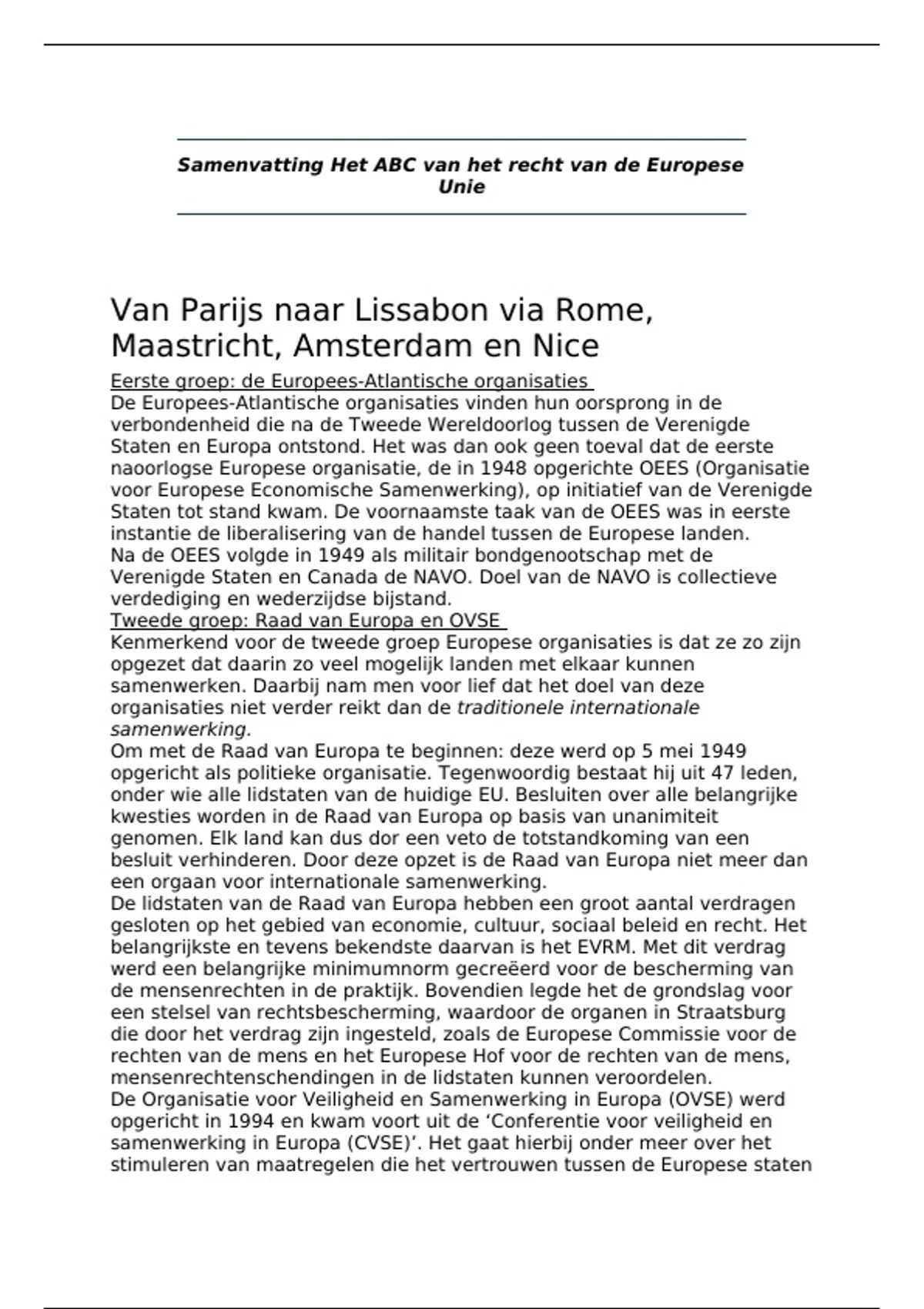 Samenvatting Het ABC van het recht van de Europese Unie

Van Parijs naar Lissabon via Rome, Maastricht, Amsterdam en Nice

Eerste groep: de Europees-Atlantische organisaties

De Europees-Atlantische organisaties vinden hun oorsprong in de verbondenheid die na de Tweede Wereldoorlog tussen de Verenigde Staten en Europa ontstond. Het was dan ook geen toeval dat de eerste naoorlogse Europese organisatie, de in 1948 opgerichte OEES (Organisatie voor Europese Economische Samenwerking), op initiatief van de Verenigde Staten tot stand kwam. De voornaamste taak van de OEES was in eerste instantie de liberalisering van de handel tussen de Europese landen.

Na de OEES volgde in 1949 als militair bondgenootschap met de Verenigde Staten en Canada de NAVO. Doel van de NAVO is collectieve verdediging en wederzijdse bijstand.

Tweede groep: Raad van Europa en OVSE

Kenmerkend voor de tweede groep Europese organisaties is dat ze zo zijn opgezet dat daarin zo veel mogelijk landen met elkaar kunnen samenwerken. Daarbij nam men voor lief dat het doel van deze organisaties niet verder reikt dan de traditionele internationale samenwerking.

Om met de Raad van Europa te beginnen: deze werd op 5 mei 1949 opgericht als politieke organisatie. Tegenwoordig bestaat hij uit 47 leden, onder wie alle lidstaten van de huidige EU. Besluiten over alle belangrijke kwesties worden in de Raad van Europa op basis van unanimiteit genomen. Elk land kan dus dor een veto de totstandkoming van een besluit verhinderen. Door deze opzet is de Raad van Europa niet meer dan een orgaan voor internationale samenwerking.

De lidstaten van de Raad van Europa hebben een groot aantal verdragen gesloten op het gebied van economie, cultuur, sociaal beleid en recht. Het belangrijkste en tevens bekendste daarvan is het EVRM. Met dit verdrag werd een belangrijke minimumnorm gecreëerd voor de bescherming van de mensenrechten in de praktijk. Bovendien legde het de grondslag voor een stelsel van rechtsbescherming, waardoor de organen in Straatsburg die door het verdrag zijn ingesteld, zoals de Europese Commissie voor de rechten van de mens en het Europese Hof voor de rechten van de mens, mensenrechtenschendingen in de lidstaten kunnen veroordelen.

De Organisatie voor Veiligheid en Samenwerking in Europa (OVSE) werd opgericht in 1994 en kwam voort uit de ‘Conferentie voor veiligheid en samenwerking in Europa (CVSE)’. Het gaat hierbij onder meer over het stimuleren van maatregelen die het vertrouwen tussen de Europese staten